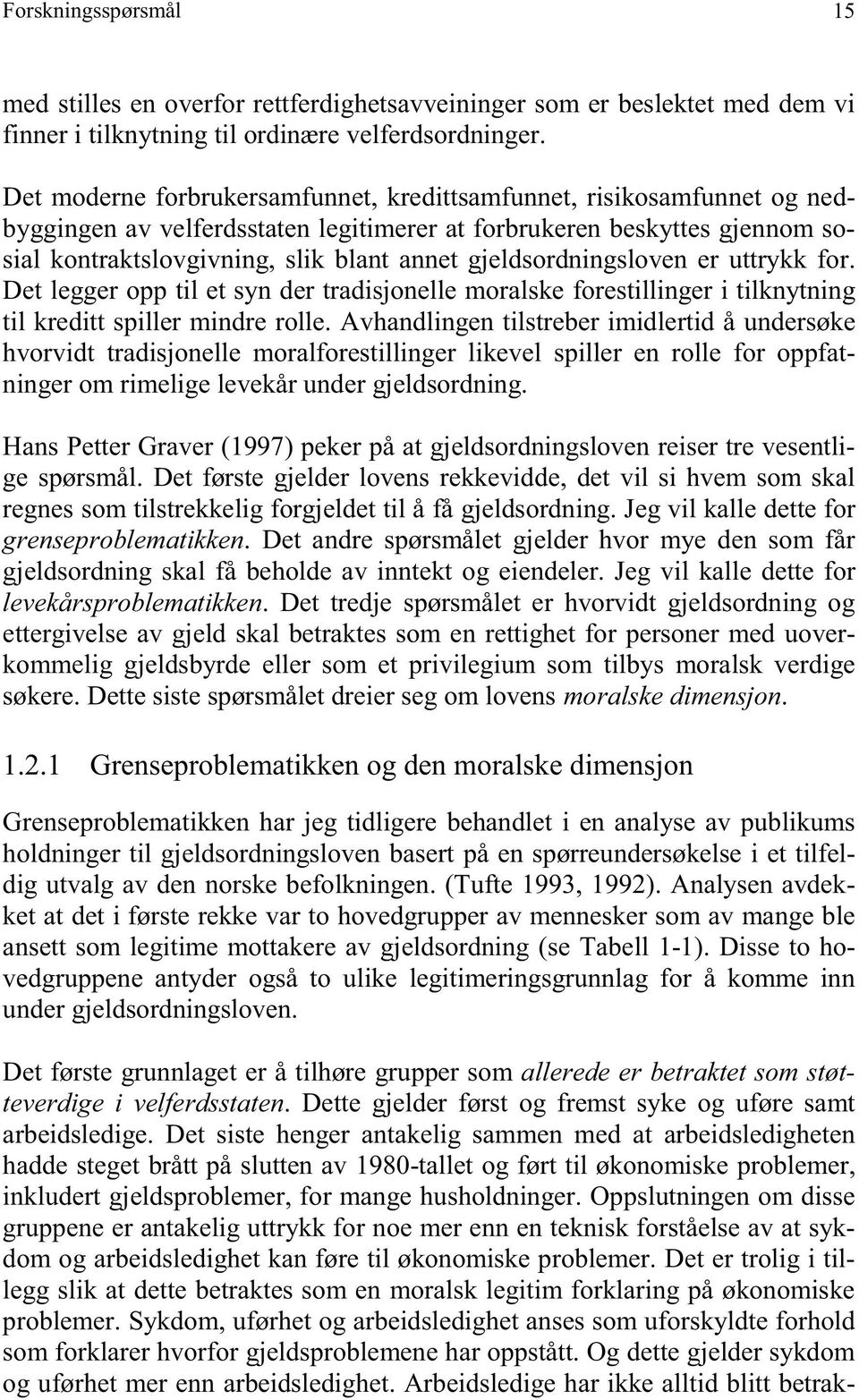 Forskningsspørsmål 15

med stilles en overfor rettferdighetsavveininger som er beslektet med dem vi finner i tilknytning til ordinære velferdsordninger.

Det moderne forbrukersamfunnet, kredittsamfunnet, risikosamfunnet og nedbyggingen av velferdsstaten legitimerer at forbrukeren beskyttes gjennom sosial kontraktslovgivning, slik blant annet gjeldsordningsloven er uttrykk for. Det legger opp til et syn der tradisjonelle moralske forestillinger i tilknytning til kreditt spiller mindre rolle. Avhandlingen tilstreber imidlertid å undersøke hvorvidt tradisjonelle moralforestillinger likevel spiller en rolle for oppfatninger om rimelige levekår under gjeldsordning.

Hans Petter Graver (1997) peker på at gjeldsordningsloven reiser tre vesentlige spørsmål. Det første gjelder lovens rekkevidde, det vil si hvem som skal regnes som tilstrekkelig forgjeldet til å få gjeldsordning. Jeg vil kalle dette for grenseproblematikken. Det andre spørsmålet gjelder hvor mye den som får gjeldsordning skal få beholde av inntekt og eiendeler. Jeg vil kalle dette for levekårsproblematikken. Det tredje spørsmålet er hvorvidt gjeldsordning og ettergivelse av gjeld skal betraktes som en rettighet for personer med uoverkommelig gjeldsbyrde eller som et privilegium som tilbys moralsk verdige søkere. Dette siste spørsmålet dreier seg om lovens moralske dimensjon.

1.2.1 Grenseproblematikken og den moralske dimensjon

Grenseproblematikken har jeg tidligere behandlet i en analyse av publikums holdninger til gjeldsordningsloven basert på en spørreundersøkelse i et tilfeldig utvalg av den norske befolkningen. (Tufte 1993, 1992). Analysen avdekket at det i første rekke var to hovedgrupper av mennesker som av mange ble ansett som legitime mottakere av gjeldsordning (se Tabell 1-1). Disse to hovedgruppene antyder også to ulike legitimeringsgrunnlag for å komme inn under gjeldsordningsloven.

Det første grunnlaget er å tilhøre grupper som allerede er betraktet som støtteverdige i velferdsstaten. Dette gjelder først og fremst syke og uføre samt arbeidsledige. Det siste henger antakelig sammen med at arbeidsledigheten hadde steget brått på slutten av 1980-tallet og ført til økonomiske problemer, inkludert gjeldsproblemer, for mange husholdninger. Oppslutningen om disse gruppene er antakelig uttrykk for noe mer enn en teknisk forståelse av at sykdom og arbeidsledighet kan føre til økonomiske problemer. Det er trolig i tillegg slik at dette betraktes som en moralsk legitim forklaring på økonomiske problemer. Sykdom, uførhet og arbeidsledighet anses som uforskyldte forhold som forklarer hvorfor gjeldsproblemene har oppstått. Og dette gjelder sykdom og uførhet mer enn arbeidsledighet. Arbeidsledige har ikke alltid blitt betrak-